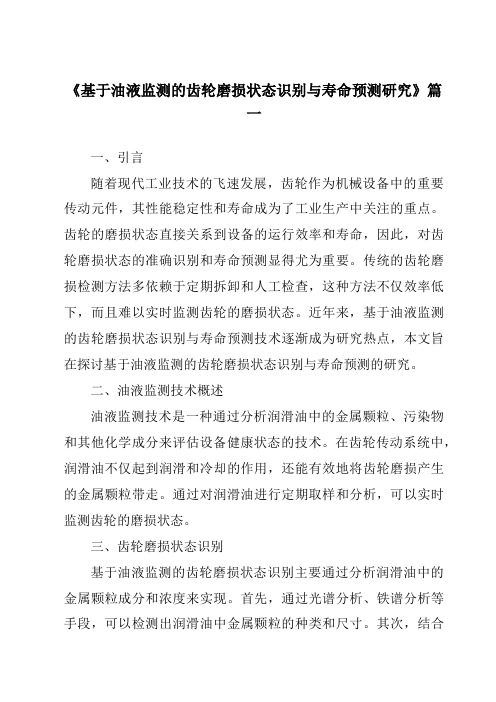 《基于油液监测的齿轮磨损状态识别与寿命预测研究》篇一

一、引言

随着现代工业技术的飞速发展，齿轮作为机械设备中的重要传动元件，其性能稳定性和寿命成为了工业生产中关注的重点。齿轮的磨损状态直接关系到设备的运行效率和寿命，因此，对齿轮磨损状态的准确识别和寿命预测显得尤为重要。传统的齿轮磨损检测方法多依赖于定期拆卸和人工检查，这种方法不仅效率低下，而且难以实时监测齿轮的磨损状态。近年来，基于油液监测的齿轮磨损状态识别与寿命预测技术逐渐成为研究热点，本文旨在探讨基于油液监测的齿轮磨损状态识别与寿命预测的研究。

二、油液监测技术概述

油液监测技术是一种通过分析润滑油中的金属颗粒、污染物和其他化学成分来评估设备健康状态的技术。在齿轮传动系统中，润滑油不仅起到润滑和冷却的作用，还能有效地将齿轮磨损产生的金属颗粒带走。通过对润滑油进行定期取样和分析，可以实时监测齿轮的磨损状态。

三、齿轮磨损状态识别

基于油液监测的齿轮磨损状态识别主要通过分析润滑油中的金属颗粒成分和浓度来实现。首先，通过光谱分析、铁谱分析等手段，可以检测出润滑油中金属颗粒的种类和尺寸。其次，结合